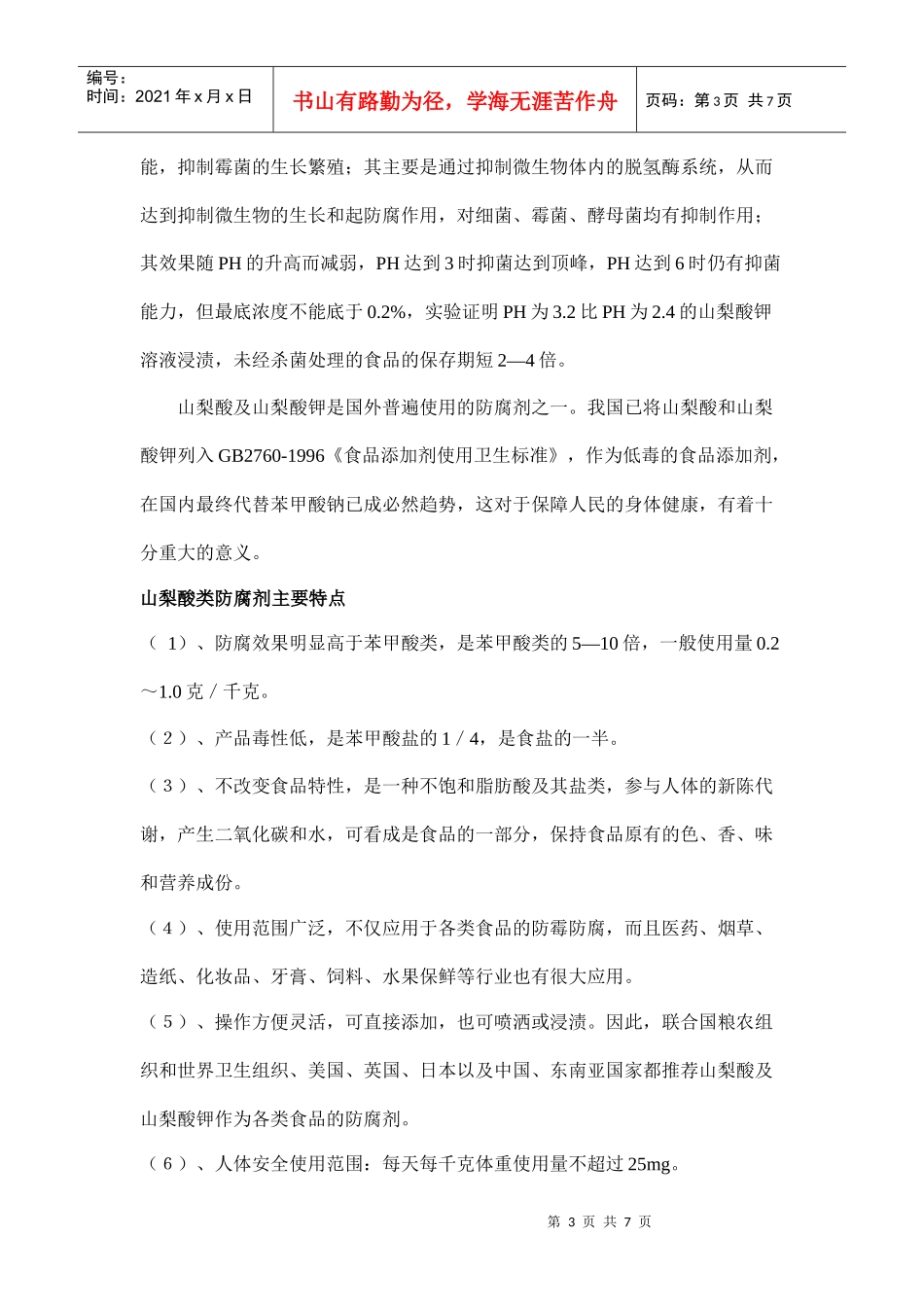 编号：
时间：2021年x月x日

书山有路勤为径，学海无涯苦作舟

页码：第3页 共7页

能，抑制霉菌的生长繁殖；其主要是通过抑制微生物体内的脱氢酶系统，从而达到抑制微生物的生长和起防腐作用，对细菌、霉菌、酵母菌均有抑制作用；其效果随PH的升高而减弱，PH达到3时抑菌达到顶峰，PH达到6时仍有抑菌能力，但最底浓度不能底于0.2%，实验证明PH为3.2比PH为2.4的山梨酸钾溶液浸渍，未经杀菌处理的食品的保存期短2—4倍。

山梨酸及山梨酸钾是国外普遍使用的防腐剂之一。我国已将山梨酸和山梨酸钾列入GB2760-1996《食品添加剂使用卫生标准》，作为低毒的食品添加剂，在国内最终代替苯甲酸钠已成必然趋势，这对于保障人民的身体健康，有着十分重大的意义。

山梨酸类防腐剂主要特点

（1）、防腐效果明显高于苯甲酸类，是苯甲酸类的5—10倍，一般使用量0.2～1.0克／千克。

（2）、产品毒性低，是苯甲酸盐的1／4，是食盐的一半。

（3）、不改变食品特性，是一种不饱和脂肪酸及其盐类，参与人体的新陈代谢，产生二氧化碳和水，可看成是食品的一部分，保持食品原有的色、香、味和营养成份。

（4）、使用范围广泛，不仅应用于各类食品的防霉防腐，而且医药、烟草、造纸、化妆品、牙膏、饲料、水果保鲜等行业也有很大应用。

（5）、操作方便灵活，可直接添加，也可喷洒或浸渍。因此，联合国粮农组织和世界卫生组织、美国、英国、日本以及中国、东南亚国家都推荐山梨酸及山梨酸钾作为各类食品的防腐剂。

（6）、人体安全使用范围：每天每千克体重使用量不超过25mg。

第3页 共7页